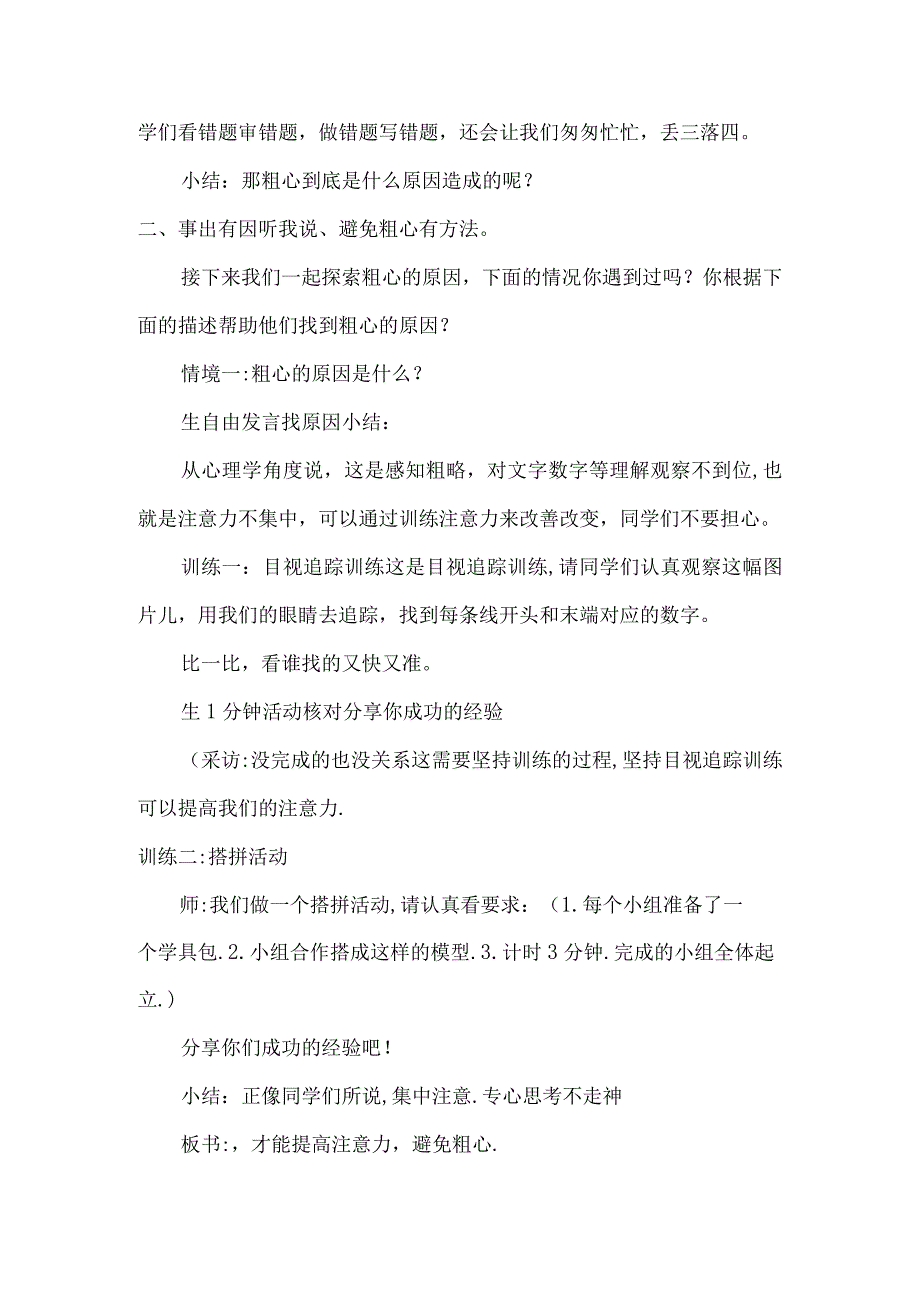 学们看错题审错题，做错题写错题，还会让我们匆匆忙忙，丢三落四。

小结：那粗心到底是什么原因造成的呢？

二、事出有因听我说、避免粗心有方法。

接下来我们一起探索粗心的原因，下面的情况你遇到过吗？你根据下面的描述帮助他们找到粗心的原因？

情境一:粗心的原因是什么？

生自由发言找原因小结：

从心理学角度说，这是感知粗略，对文字数字等理解观察不到位,也就是注意力不集中，可以通过训练注意力来改善改变，同学们不要担心。

训练一：目视追踪训练这是目视追踪训练,请同学们认真观察这幅图片儿，用我们的眼睛去追踪，找到每条线开头和末端对应的数字。

比一比，看谁找的又快又准。

生1分钟活动核对分享你成功的经验

（采访:没完成的也没关系这需要坚持训练的过程,坚持目视追踪训练可以提高我们的注意力.

训练二:搭拼活动

师:我们做一个搭拼活动,请认真看要求：（1.每个小组准备了一个学具包.2.小组合作搭成这样的模型.3.计时3分钟.完成的小组全体起立.）

分享你们成功的经验吧！

小结：正像同学们所说,集中注意.专心思考不走神

板书:，才能提高注意力，避免粗心.